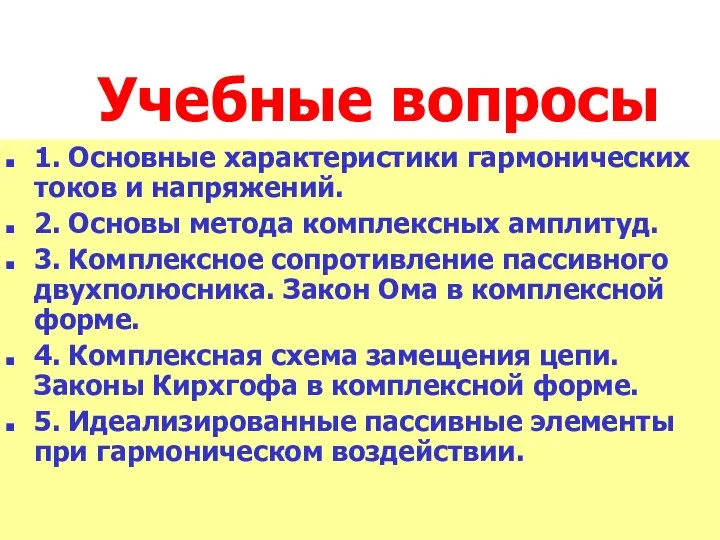 Учебные вопросы

1. Основные характеристики гармонических токов и напряжений.

2. Основы метода комплексных амплитуд.

3. Комплексное сопротивление пассивного двухполюсника. Закон Ома в комплексной форме.

4. Комплексная схема замещения цепи. Законы Кирхгофа в комплексной форме.

5. Идеализированные пассивные элементы при гармоническом воздействии.